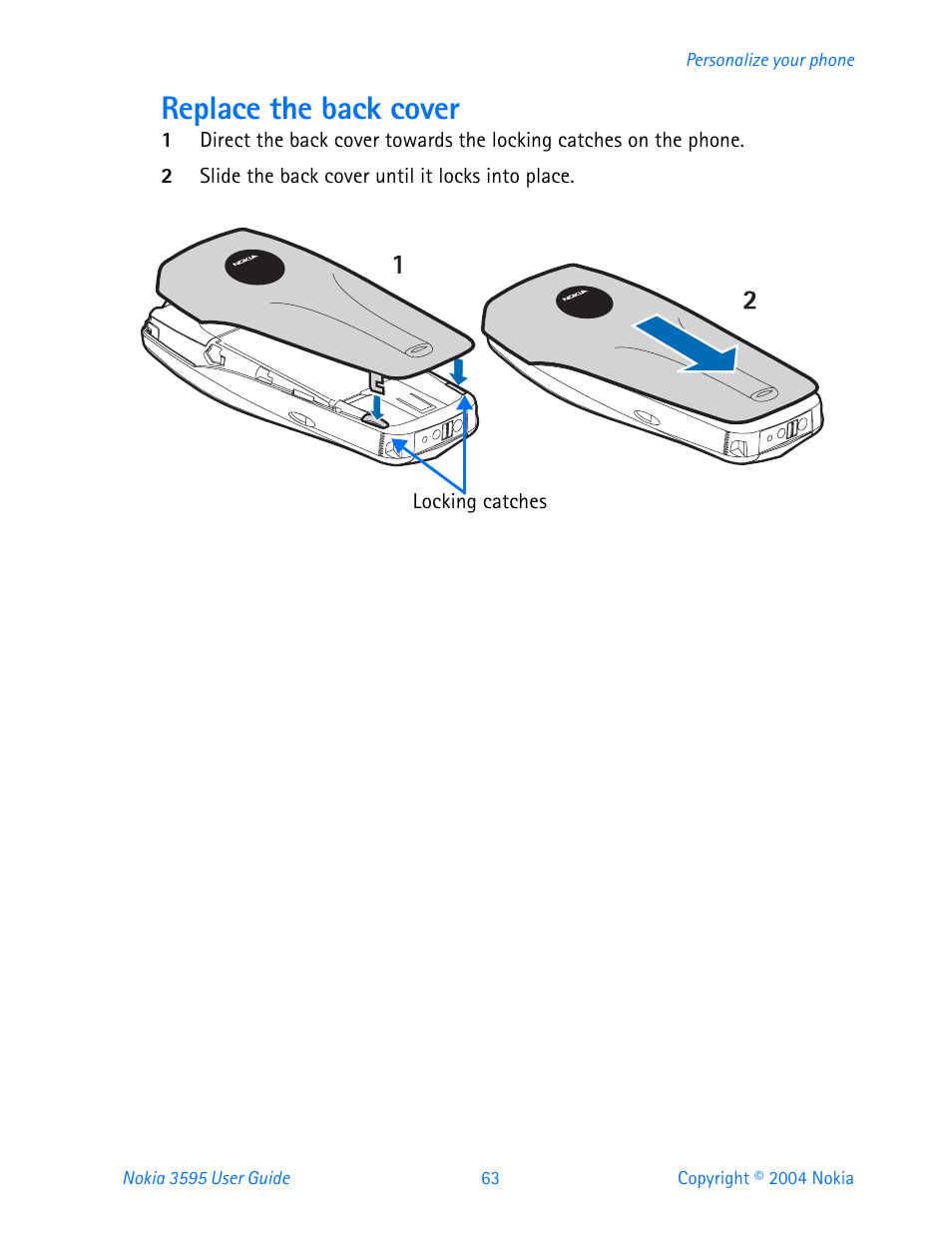 Personalize your phone

Replace the back cover

1 Direct the back cover towards the locking catches on the phone.

2 Slide the back cover until it locks into place.

NOKIA

1

NOKIA

2

Locking catches

Nokia 3595 User Guide 63 Copyright © 2004 Nokia